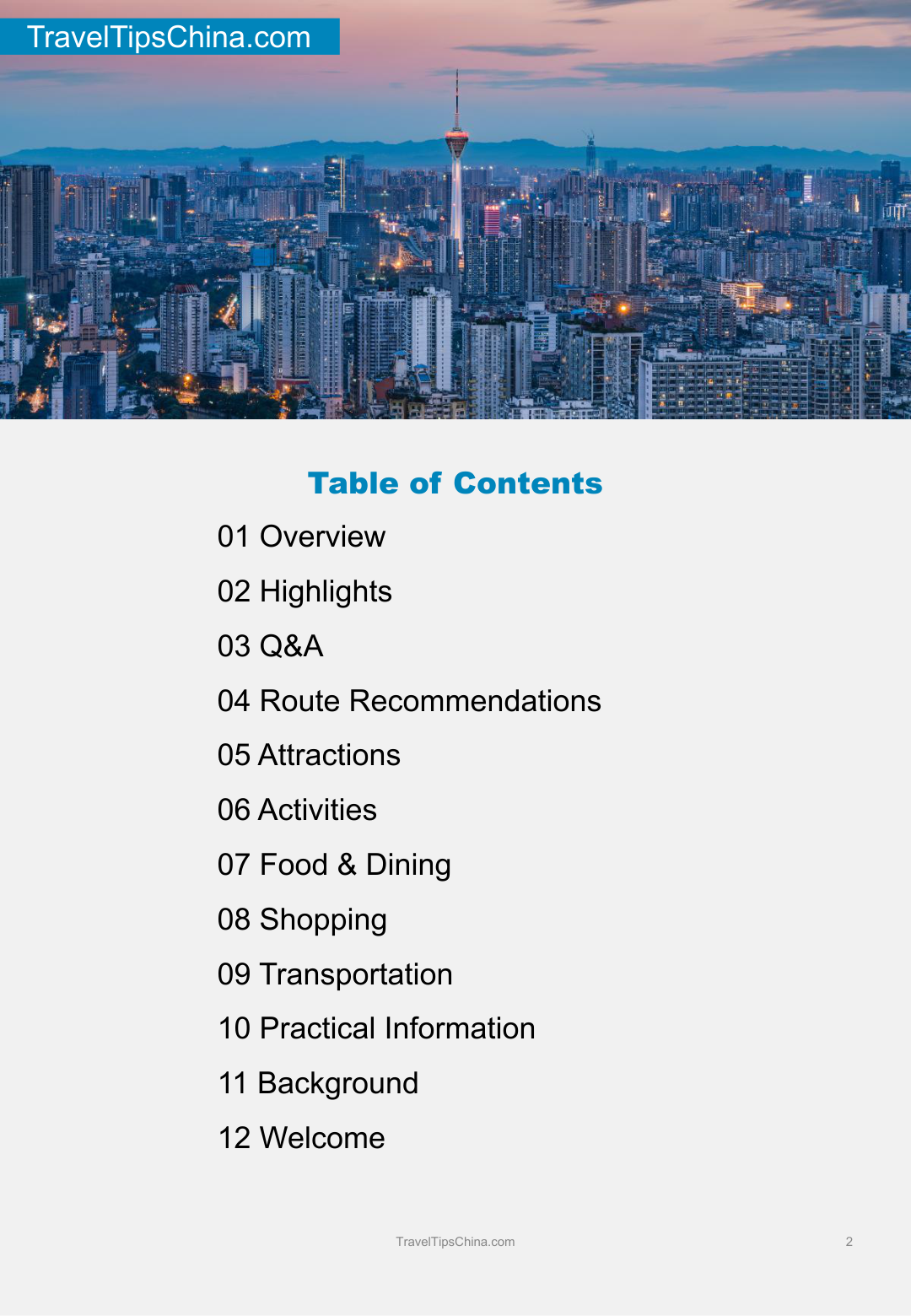 TravelTipsChina.com

Table of Contents

01 Overview

02 Highlights

03 Q&A

04 Route Recommendations

05 Attractions

06 Activities

07 Food & Dining

08 Shopping

09 Transportation

10 Practical Information

11 Background

12 Welcome

TravelTipsChina.com

2